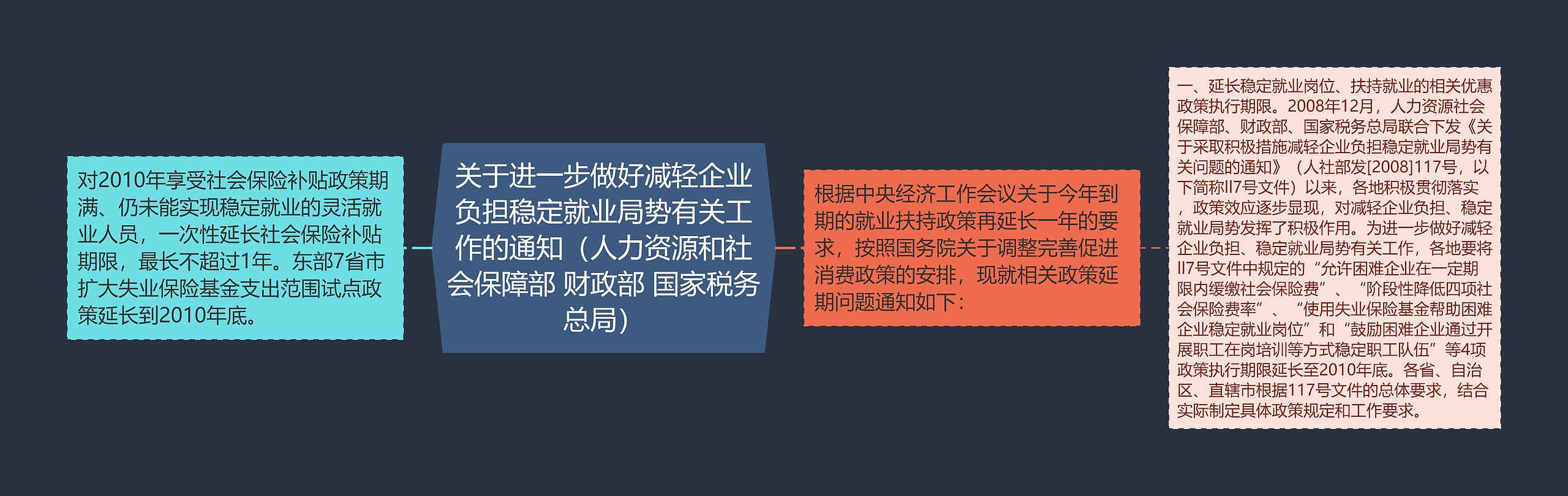 对2010年享受社会保险补贴政策期满、仍未能实现稳定就业的灵活就业人员，一次性延长社会保险补贴期限，最长不超过1年。东部7省市扩大失业保险基金支出范围试点政策延长到2010年底。

关于进一步做好减轻企业负担稳定就业局势有关工作的通知（人力资源和社会保障部 财政部 国家税务总局）

根据中央经济工作会议关于今年到期的就业扶持政策再延长一年的要求，按照国务院关于调整完善促进消费政策的安排，现就相关政策延期问题通知如下：

一、延长稳定就业岗位、扶持就业的相关优惠政策执行期限。2008年12月，人力资源社会保障部、财政部、国家税务总局联合下发《关于采取积极措施减轻企业负担稳定就业局势有关问题的通知》（人社部发[2008]117号，以下简称ll7号文件）以来，各地积极贯彻落实，政策效应逐步显现，对减轻企业负担、稳定就业局势发挥了积极作用。为进一步做好减轻企业负担、稳定就业局势有关工作，各地要将ll7号文件中规定的“允许困难企业在一定期限内缓缴社会保险费”、“阶段性降低四项社会保险费率”、“使用失业保险基金帮助困难企业稳定就业岗位”和“鼓励困难企业通过开展职工在岗培训等方式稳定职工队伍”等4项政策执行期限延长至2010年底。各省、自治区、直辖市根据117号文件的总体要求，结合实际制定具体政策规定和工作要求。